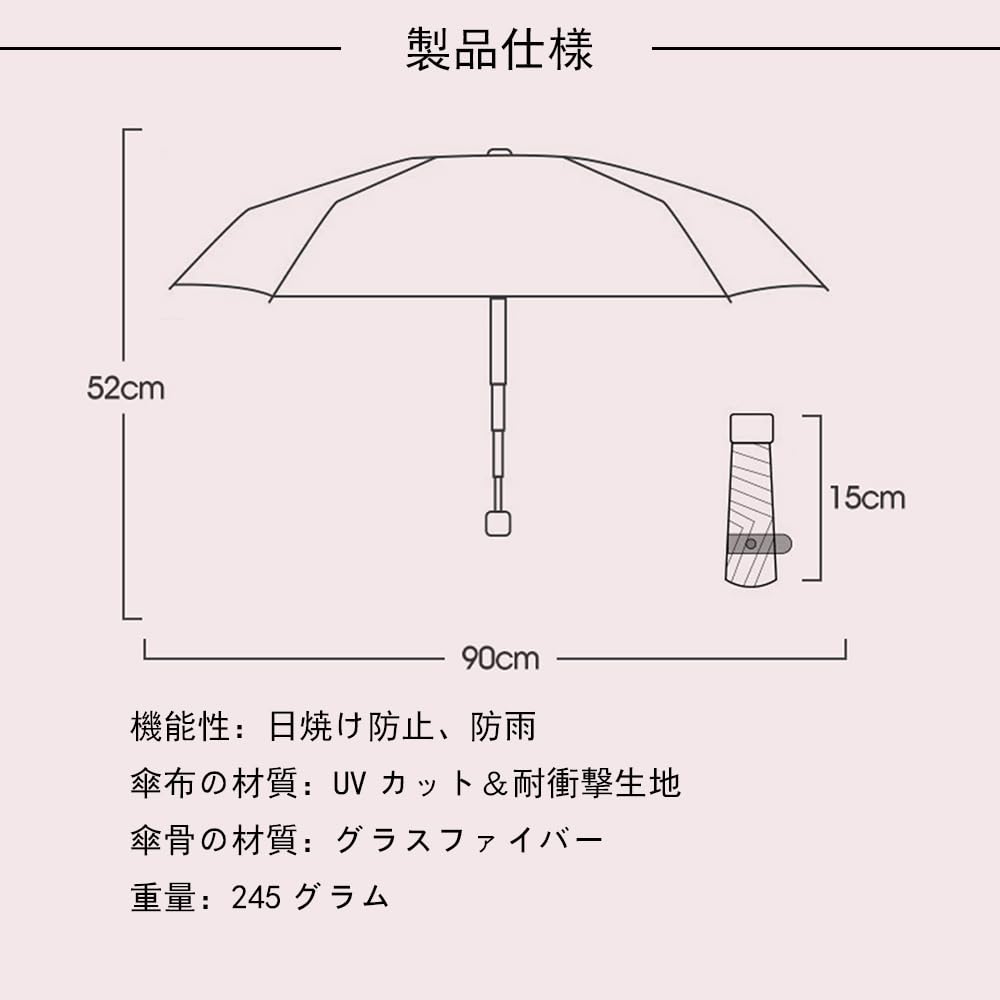 製品仕様

52cm

15cm

90cm

機能性：日焼け防止、防雨

傘布の材質：UV カット＆耐衝撃生地

傘骨の材質：グラスファイバー

重量：245 グラム